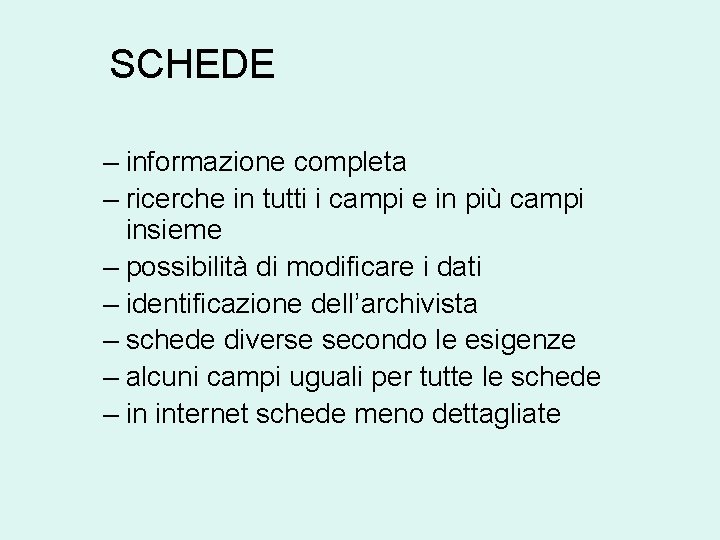 SCHEDE

– informazione completa
– ricerche in tutti i campi e in più campi insieme
– possibilità di modificare i dati
– identificazione dell’archivista
– schede diverse secondo le esigenze
– alcuni campi uguali per tutte le schede
– in internet schede meno dettagliate